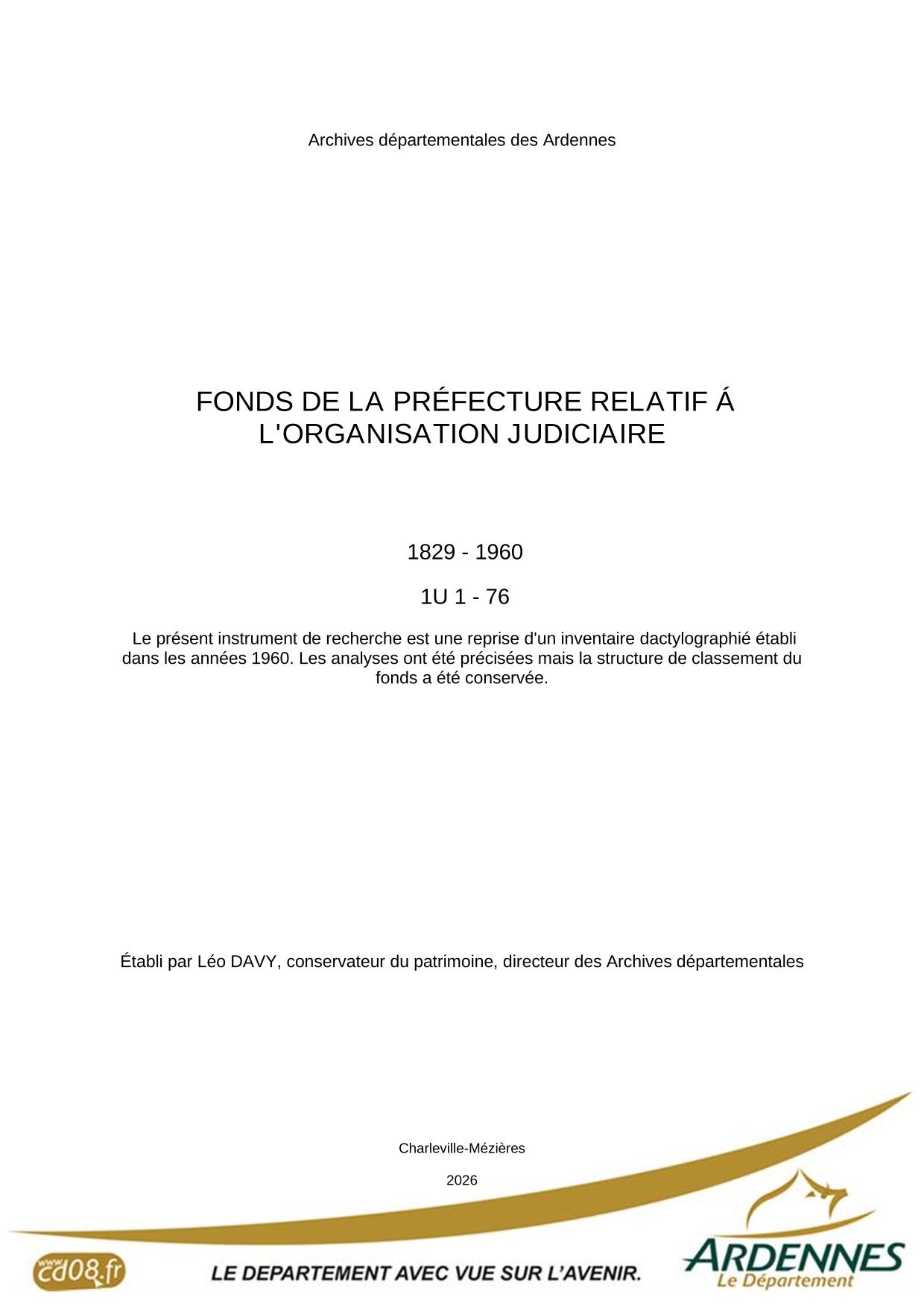 Archives départementales des Ardennes

FONDS DE LA PRÉFECTURE RELATIF Á L'ORGANISATION JUDICIAIRE

1829 - 1960

1U 1 - 76

Le présent instrument de recherche est une reprise d'un inventaire dactylographié établi dans les années 1960. Les analyses ont été précisées mais la structure de classement du fonds a été conservée.

Établi par Léo DAVY, conservateur du patrimoine, directeur des Archives départementales

Charleville-Mézières

2026

www.cd08.fr

LE DEPARTEMENT AVEC VUE SUR L'AVENIR.

ARDENNES
Le Département